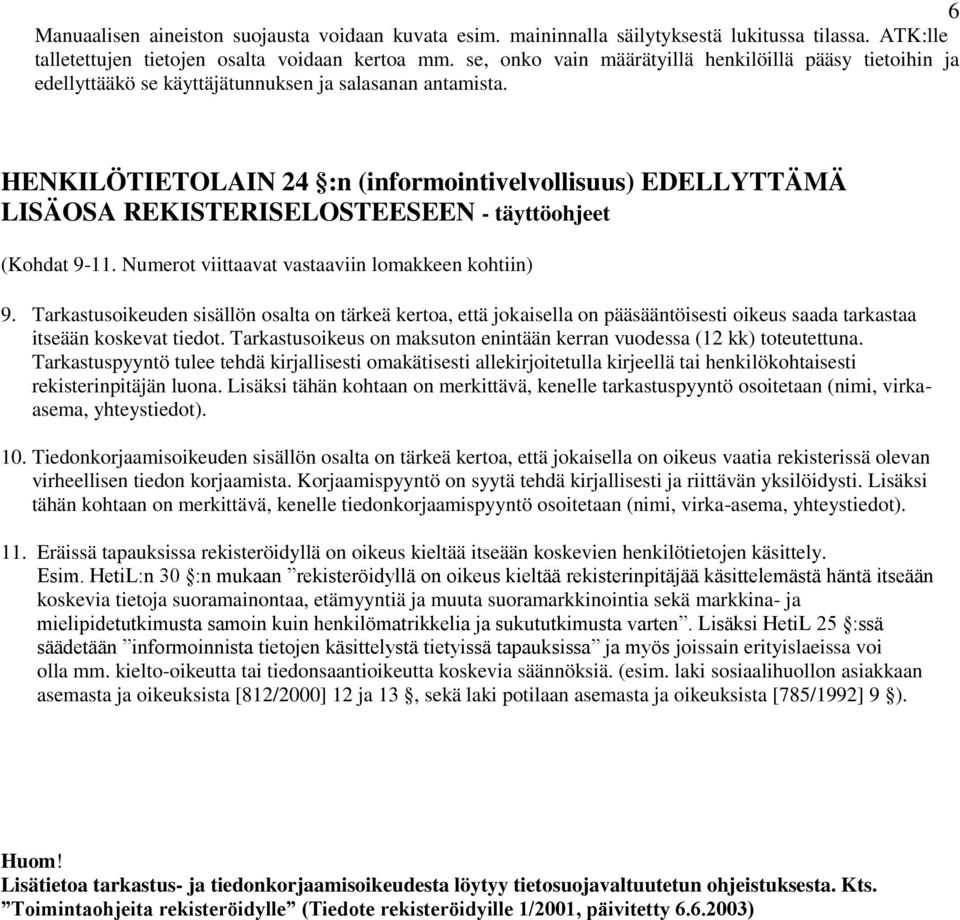 6

Manuaalisen aineiston suojausta voidaan kuvata esim. maininnalla säilytyksestä lukitussa tilassa. ATK:lle talletettujen tietojen osalta voidaan kertoa mm. se, onko vain määrätyillä henkilöillä pääsy tietoihin ja edellyttääkö se käyttäjätunnuksen ja salasanan antamista.

HENKILÖTIETOLAIN 24 §:n (informointivelvollisuus) EDELLYTTÄMÄ LISÄOSA REKISTERISELOSTEESEEN - täyttöohjeet

(Kohdat 9-11. Numerot viittaavat vastaaviin lomakkeen kohtiin)

9. Tarkastusoikeuden sisällön osalta on tärkeä kertoa, että jokaisella on pääsääntöisesti oikeus saada tarkastaa itseään koskevat tiedot. Tarkastusoikeus on maksuton enintään kerran vuodessa (12 kk) toteutettuna. Tarkastuspyyntö tulee tehdä kirjallisesti omakätisesti allekirjoitetulla kirjeellä tai henkilökohtaisesti rekisterinpitäjän luona. Lisäksi tähän kohtaan on merkittävä, kenelle tarkastuspyyntö osoitetaan (nimi, virka-asema, yhteystiedot).

10. Tiedonkorjaamisoikeuden sisällön osalta on tärkeä kertoa, että jokaisella on oikeus vaatia rekisterissä olevan virheellisen tiedon korjaamista. Korjaamispyyntö on syytä tehdä kirjallisesti ja riittävän yksilöidysti. Lisäksi tähän kohtaan on merkittävä, kenelle tiedonkorjaamispyyntö osoitetaan (nimi, virka-asema, yhteystiedot).

11. Eräissä tapauksissa rekisteröidyllä on oikeus kieltää itseään koskevien henkilötietojen käsittely. Esim. HetiL:n 30 §:n mukaan ”rekisteröidyllä on oikeus kieltää rekisterinpitäjää käsittelemästä häntä itseään koskevia tietoja suoramainontaa, etämyyntiä ja muuta suoramarkkinointia sekä markkina- ja mielipidetutkimusta samoin kuin henkilömatrikkelia ja sukututkimusta varten”. Lisäksi HetiL 25 §:ssä säädetään ”informoinnista tietojen käsittelystä tietyissä tapauksissa” ja myös joissain erityislaeissa voi olla mm. kielto-oikeutta tai tiedonsaantioikeutta koskevia säännöksiä. (esim. laki sosiaalihuollon asiakkaan asemasta ja oikeuksista [812/2000] 12 ja 13 §, sekä laki potilaan asemasta ja oikeuksista [785/1992] 9 §).

Huom!
Lisätietoa tarkastus- ja tiedonkorjaamisoikeudesta löytyy tietosuojavaltuutetun ohjeistuksesta. Kts. ”Toimintaohjeita rekisteröidylle” (Tiedote rekisteröidyille 1/2001, päivitetty 6.6.2003)